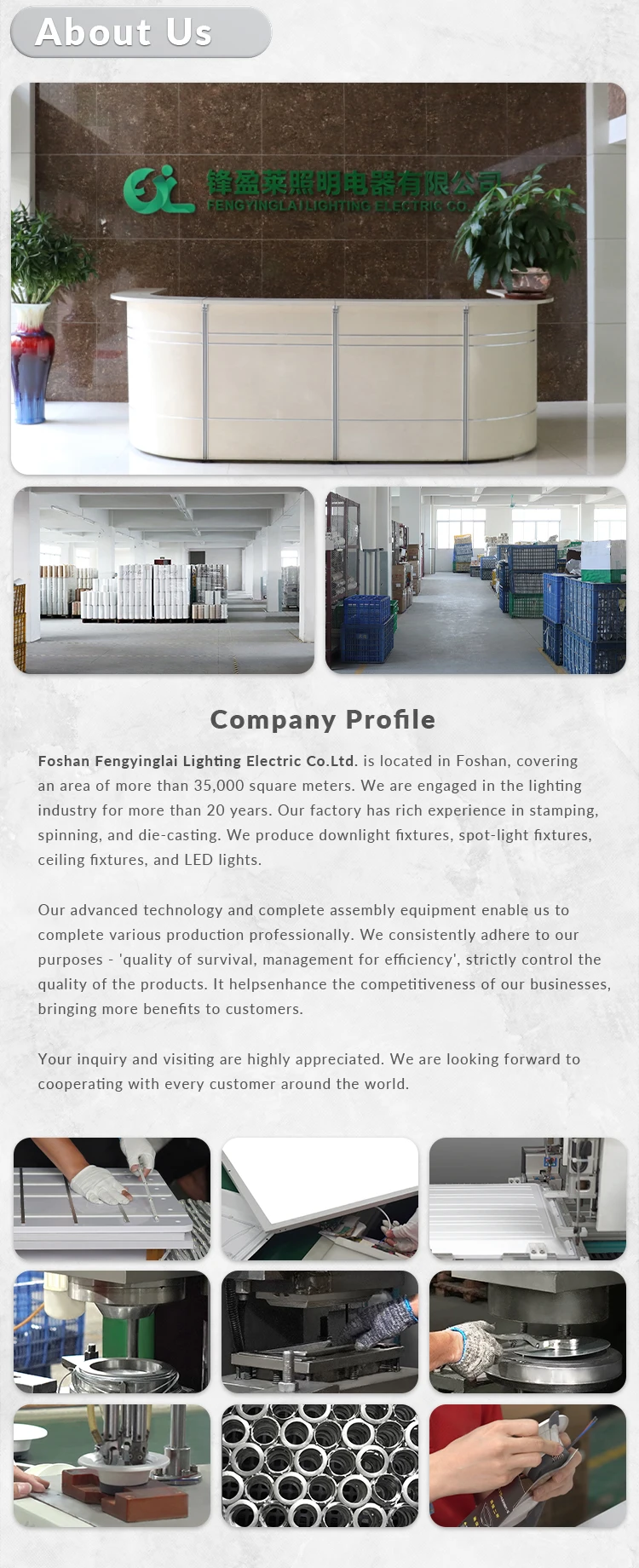 About Us

锋盈莱照明电器有限公司
FENGYINGLAI LIGHTING ELECTRIC CO.

Company Profile

Foshan Fengyinglai Lighting Electric Co.Ltd. is located in Foshan, covering an area of more than 35,000 square meters. We are engaged in the lighting industry for more than 20 years. Our factory has rich experience in stamping, spinning, and die-casting. We produce downlight fixtures, spot-light fixtures, ceiling fixtures, and LED lights.

Our advanced technology and complete assembly equipment enable us to complete various production professionally. We consistently adhere to our purposes - 'quality of survival, management for efficiency', strictly control the quality of the products. It helpsenhance the competitiveness of our businesses, bringing more benefits to customers.

Your inquiry and visiting are highly appreciated. We are looking forward to cooperating with every customer around the world.